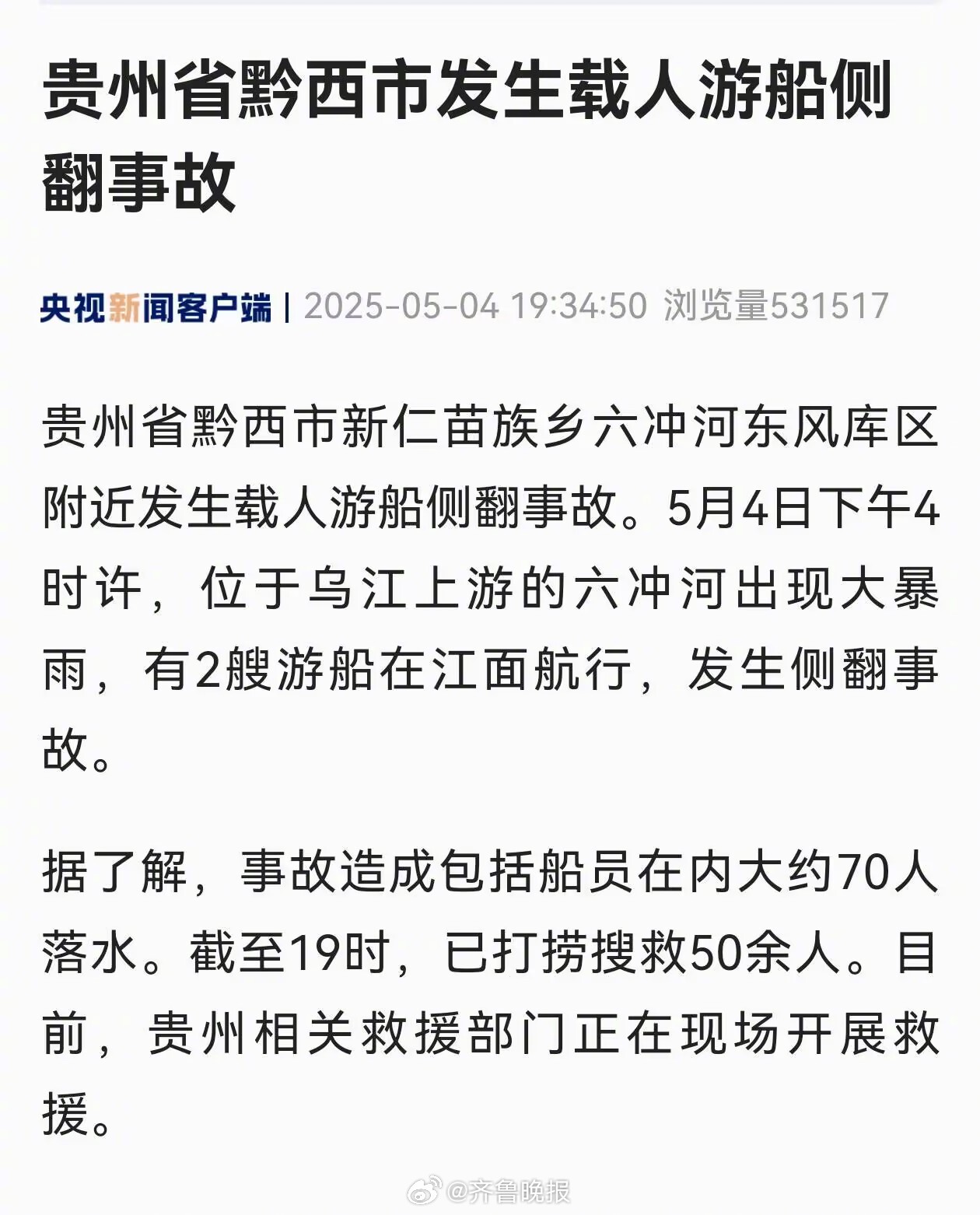 贵州省黔西市发生载人游船侧翻事故

央视新闻客户端 | 2025-05-04 19:34:50 浏览量531517

贵州省黔西市新仁苗族乡六冲河东风库区附近发生载人游船侧翻事故。5月4日下午4时许，位于乌江上游的六冲河出现大暴雨，有2艘游船在江面航行，发生侧翻事故。

据了解，事故造成包括船员在内大约70人落水。截至19时，已打捞搜救50余人。目前，贵州相关救援部门正在现场开展救援。

@齐鲁晚报